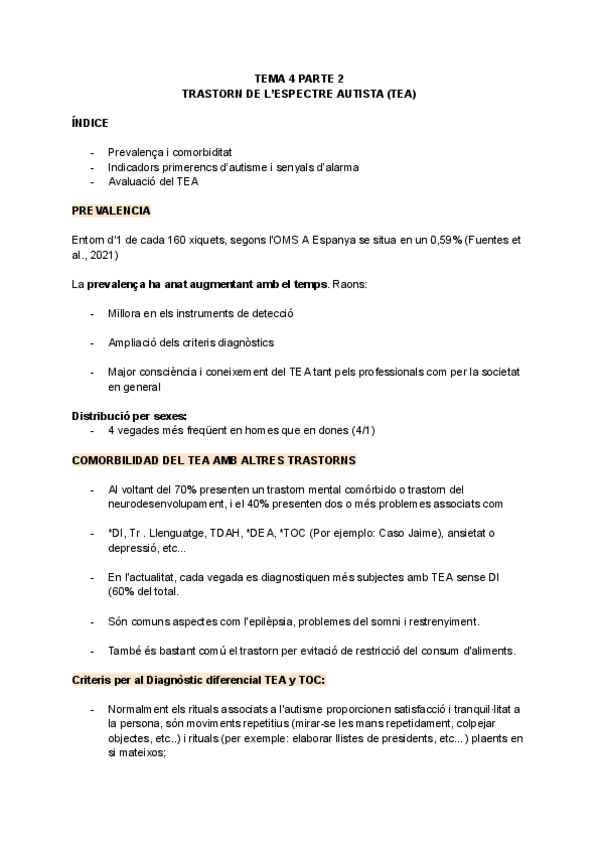 TEMA 4 PARTE 2
TRASTORN DE L'ESPECTRE AUTISTA (TEA)

ÍNDICE

- Prevalença i comorbiditat
- Indicadors primerencs d'autisme i senyals d'alarma
- Avaluació del TEA

PREVALENCIA

Entorn d'1 de cada 160 xiquets, segons l'OMS A Espanya se situa en un 0,59% (Fuentes et al., 2021)

La prevalença ha anat augmentant amb el temps. Raons:

- Millora en els instruments de detecció
- Ampliació dels criteris diagnòstics
- Major consciència i coneixement del TEA tant pels professionals com per la societat en general

Distribució per sexes:
- 4 vegades més freqüent en homes que en dones (4/1)

COMORBILIDAD DEL TEA AMB ALTRES TRASTORNS

- Al voltant del 70% presenten un trastorn mental comórbido o trastorn del neurodesenvolupament, i el 40% presenten dos o més problemes associats com
- *DI, Tr . Llenguatge, TDAH, *DEA, *TOC (Por ejemplo: Caso Jaime), ansietat o depressió, etc...
- En l'actualitat, cada vegada es diagnostiquen més subjectes amb TEA sense DI (60% del total.
- Són comuns aspectes com l'epilèpsia, problemes del somni i restrenyiment.
- També és bastant comú el trastorn per evitació de restricció del consum d'aliments.

Criteris per al Diagnòstic diferencial TEA y TOC:

- Normalment els rituals associats a l'autisme proporcionen satisfacció i tranquil·litat a la persona, són moviments repetitius (mirar-se les mans repetidament, colpejar objectes, etc..) i rituals (per exemple: elaborar llistes de presidents, etc...) plaents en si mateixos;